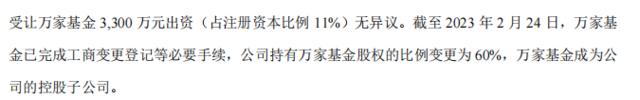 受让万家基金 3,300 万元出资（占注册资本比例 11%）无异议。截至 2023 年 2 月 24 日，万家基金已完成工商变更登记等必要手续，公司持有万家基金股权的比例变更为 60%，万家基金成为公司的控股子公司。